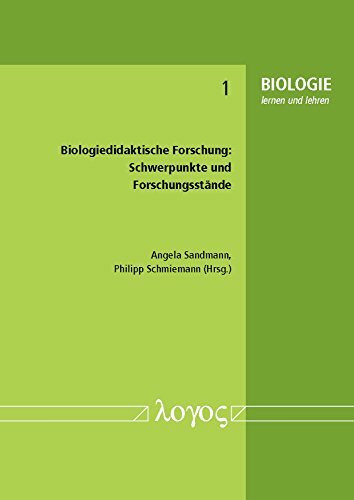 1

BIOLOGIE
lernen und lehren

Biologiedidaktische Forschung: Schwerpunkte und Forschungsstände

Angela Sandmann,
Philipp Schmiemann (Hrsg.)

λογος